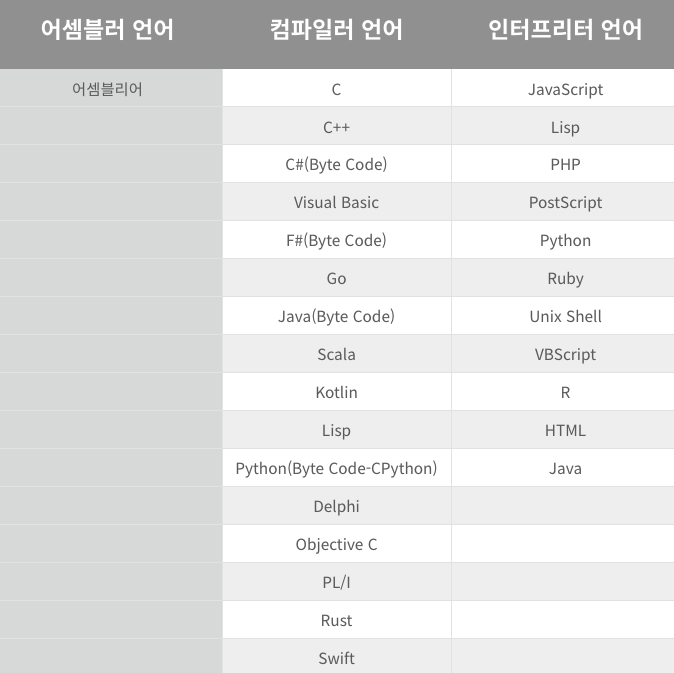 | 어셈블러 언어 | 컴파일러 언어 | 인터프리터 언어 |
|---|---|---|
| 어셈블리어 | C | JavaScript |
| | C++ | Lisp |
| | C#(Byte Code) | PHP |
| | Visual Basic | PostScript |
| | F#(Byte Code) | Python |
| | Go | Ruby |
| | Java(Byte Code) | Unix Shell |
| | Scala | VBScript |
| | Kotlin | R |
| | Lisp | HTML |
| | Python(Byte Code-CPython) | Java |
| | Delphi | |
| | Objective C | |
| | PL/I | |
| | Rust | |
| | Swift | |